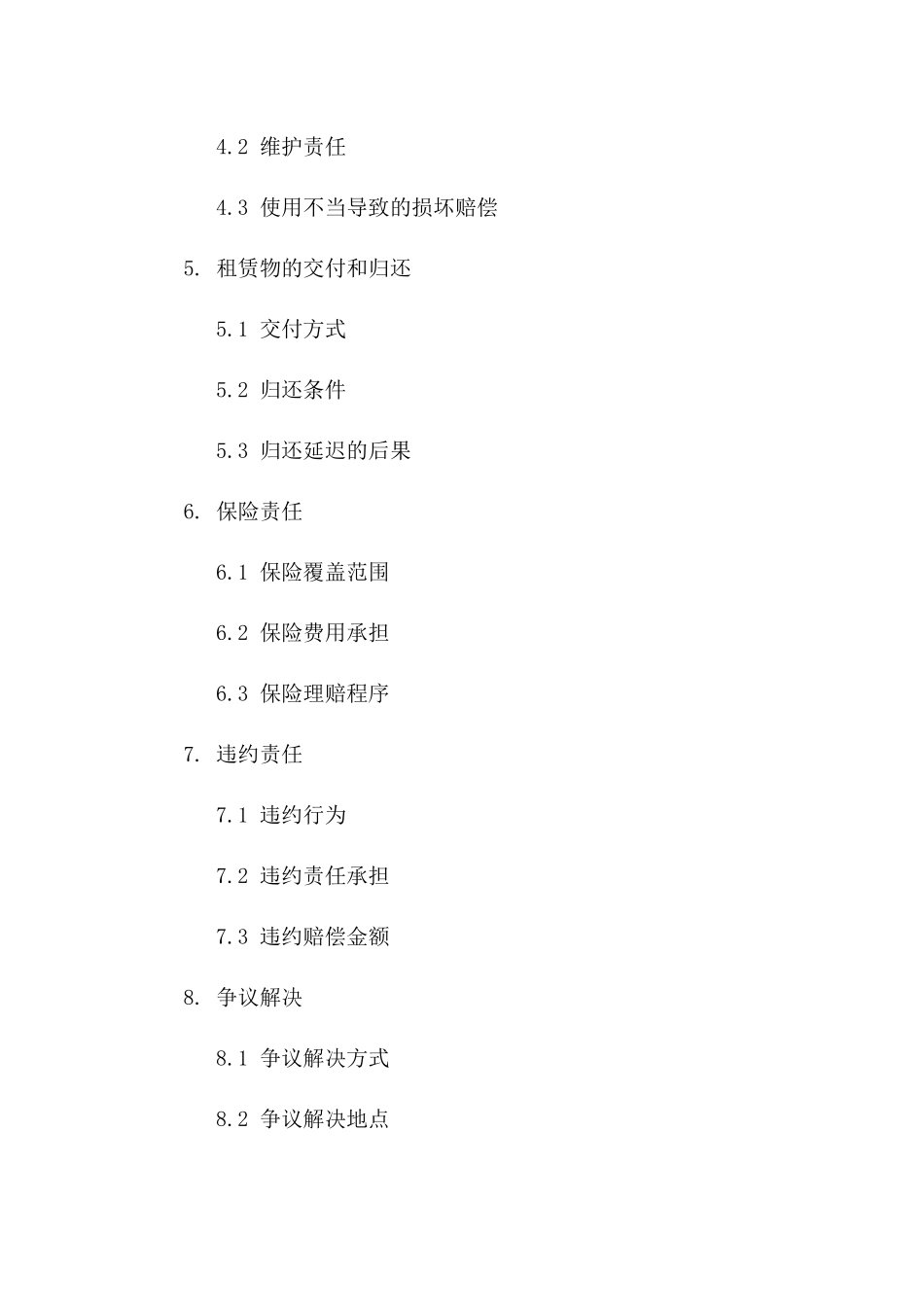 4.2 维护责任

4.3 使用不当导致的损坏赔偿

5. 租赁物的交付和归还

5.1 交付方式

5.2 归还条件

5.3 归还延迟的后果

6. 保险责任

6.1 保险覆盖范围

6.2 保险费用承担

6.3 保险理赔程序

7. 违约责任

7.1 违约行为

7.2 违约责任承担

7.3 违约赔偿金额

8. 争议解决

8.1 争议解决方式

8.2 争议解决地点